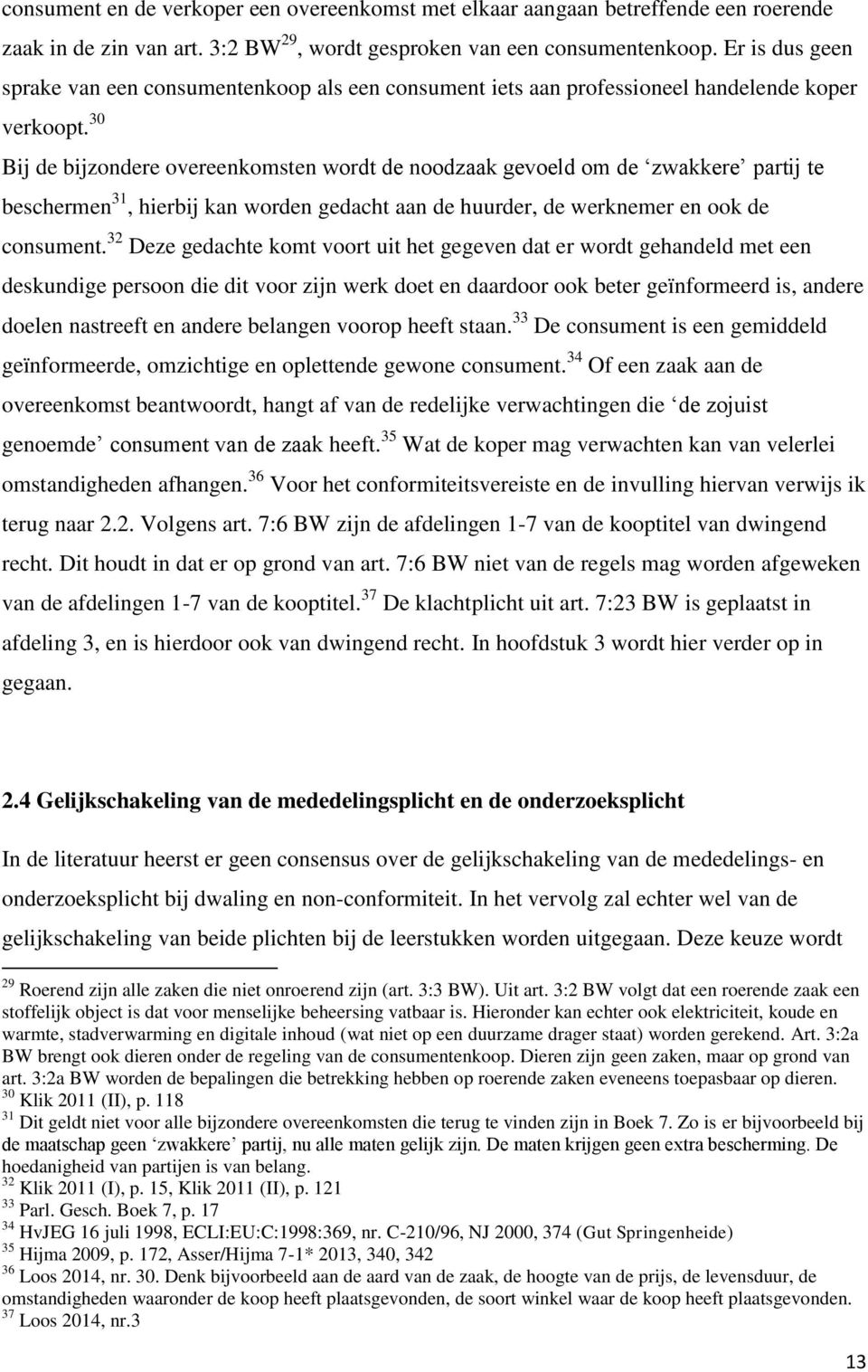 consument en de verkoper een overeenkomst met elkaar aangaan betreffende een roerende zaak in de zin van art. 3:2 BW $^{29}$, wordt gesproken van een consumentenkoop. Er is dus geen sprake van een consumentenkoop als een consument iets aan professioneel handelende koper verkoopt.$^{30}$

Bij de bijzondere overeenkomsten wordt de noodzaak gevoeld om de ‘zwakkere’ partij te beschermen$^{31}$, hierbij kan worden gedacht aan de huurder, de werknemer en ook de consument.$^{32}$ Deze gedachte komt voort uit het gegeven dat er wordt gehandeld met een deskundige persoon die dit voor zijn werk doet en daardoor ook beter geïnformeerd is, andere doelen nastreeft en andere belangen voorop heeft staan.$^{33}$ De consument is een gemiddeld geïnformeerde, omzichtige en oplettende gewone consument.$^{34}$ Of een zaak aan de overeenkomst beantwoordt, hangt af van de redelijke verwachtingen die ‘de zojuist genoemde’ consument van de zaak heeft.$^{35}$ Wat de koper mag verwachten kan van velerlei omstandigheden afhangen.$^{36}$ Voor het conformiteitsvereiste en de invulling hiervan verwijs ik terug naar 2.2. Volgens art. 7:6 BW zijn de afdelingen 1-7 van de kooptitel van dwingend recht. Dit houdt in dat er op grond van art. 7:6 BW niet van de regels mag worden afgeweken van de afdelingen 1-7 van de kooptitel.$^{37}$ De klachtplicht uit art. 7:23 BW is geplaatst in afdeling 3, en is hierdoor ook van dwingend recht. In hoofdstuk 3 wordt hier verder op in gegaan.

2.4 Gelijkschakeling van de mededelingsplicht en de onderzoeksplicht

In de literatuur heerst er geen consensus over de gelijkschakeling van de mededelings- en onderzoeksplicht bij dwaling en non-conformiteit. In het vervolg zal echter wel van de gelijkschakeling van beide plichten bij de leerstukken worden uitgegaan. Deze keuze wordt

$^{29}$ Roerend zijn alle zaken die niet onroerend zijn (art. 3:3 BW). Uit art. 3:2 BW volgt dat een roerende zaak een stoffelijk object is dat voor menselijke beheersing vatbaar is. Hieronder kan echter ook elektriciteit, koude en warmte, stadverwarming en digitale inhoud (wat niet op een duurzame drager staat) worden gerekend. Art. 3:2a BW brengt ook dieren onder de regeling van de consumentenkoop. Dieren zijn geen zaken, maar op grond van art. 3:2a BW worden de bepalingen die betrekking hebben op roerende zaken eveneens toepasbaar op dieren.
$^{30}$ Klik 2011 (II), p. 118
$^{31}$ Dit geldt niet voor alle bijzondere overeenkomsten die terug te vinden zijn in Boek 7. Zo is er bijvoorbeeld bij de maatschap geen ‘zwakkere’ partij, nu alle maten gelijk zijn. De maten krijgen geen extra bescherming. De hoedanigheid van partijen is van belang.
$^{32}$ Klik 2011 (I), p. 15, Klik 2011 (II), p. 121
$^{33}$ Parl. Gesch. Boek 7, p. 17
$^{34}$ HvJEG 16 juli 1998, ECLI:EU:C:1998:369, nr. C-210/96, NJ 2000, 374 (Gut Springenheide)
$^{35}$ Hijma 2009, p. 172, Asser/Hijma 7-1* 2013, 340, 342
$^{36}$ Loos 2014, nr. 30. Denk bijvoorbeeld aan de aard van de zaak, de hoogte van de prijs, de levensduur, de omstandigheden waaronder de koop heeft plaatsgevonden, de soort winkel waar de koop heeft plaatsgevonden.
$^{37}$ Loos 2014, nr.3

13